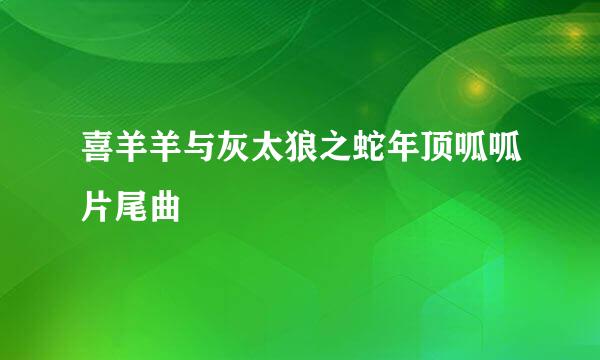 喜羊羊与灰太狼之蛇年顶呱呱片尾曲